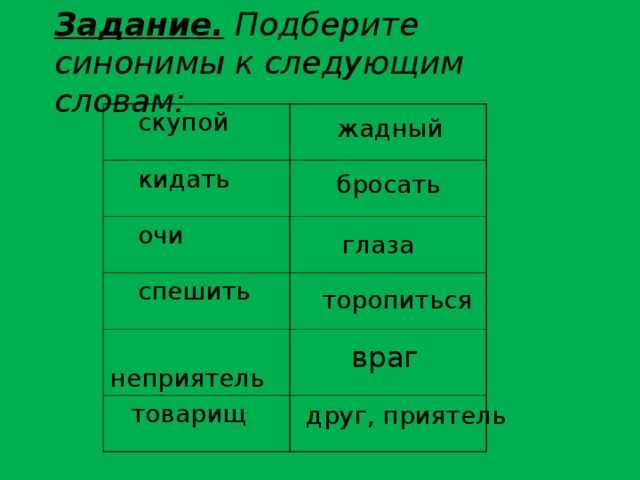 Задание. Подберите синонимы к следующим словам:

| скупой | жадный |
|---|---|
| кидать | бросать |
| очи | глаза |
| спешить | торопиться |
| неприятель | враг |
| товарищ | друг, приятель |